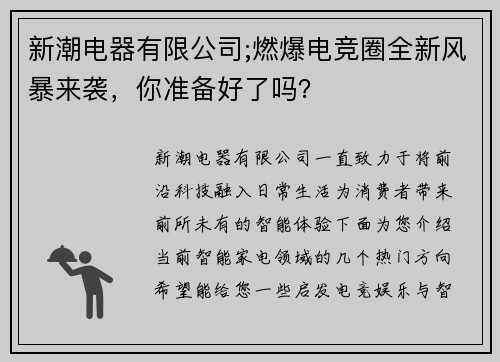 新潮电器有限公司;燃爆电竞圈全新风暴来袭，你准备好了吗?

新潮电器有限公司一直致力于将前沿科技融入日常生活为消费者带来前所未有的智能体验下面为您介绍当前智能家电领域的几个热门方向希望能给您一些启发电竞娱乐与智